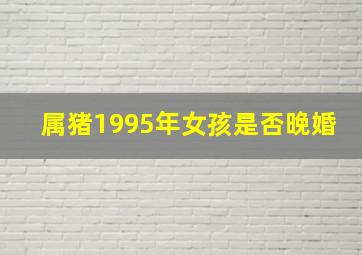 属猪1995年女孩是否晚婚